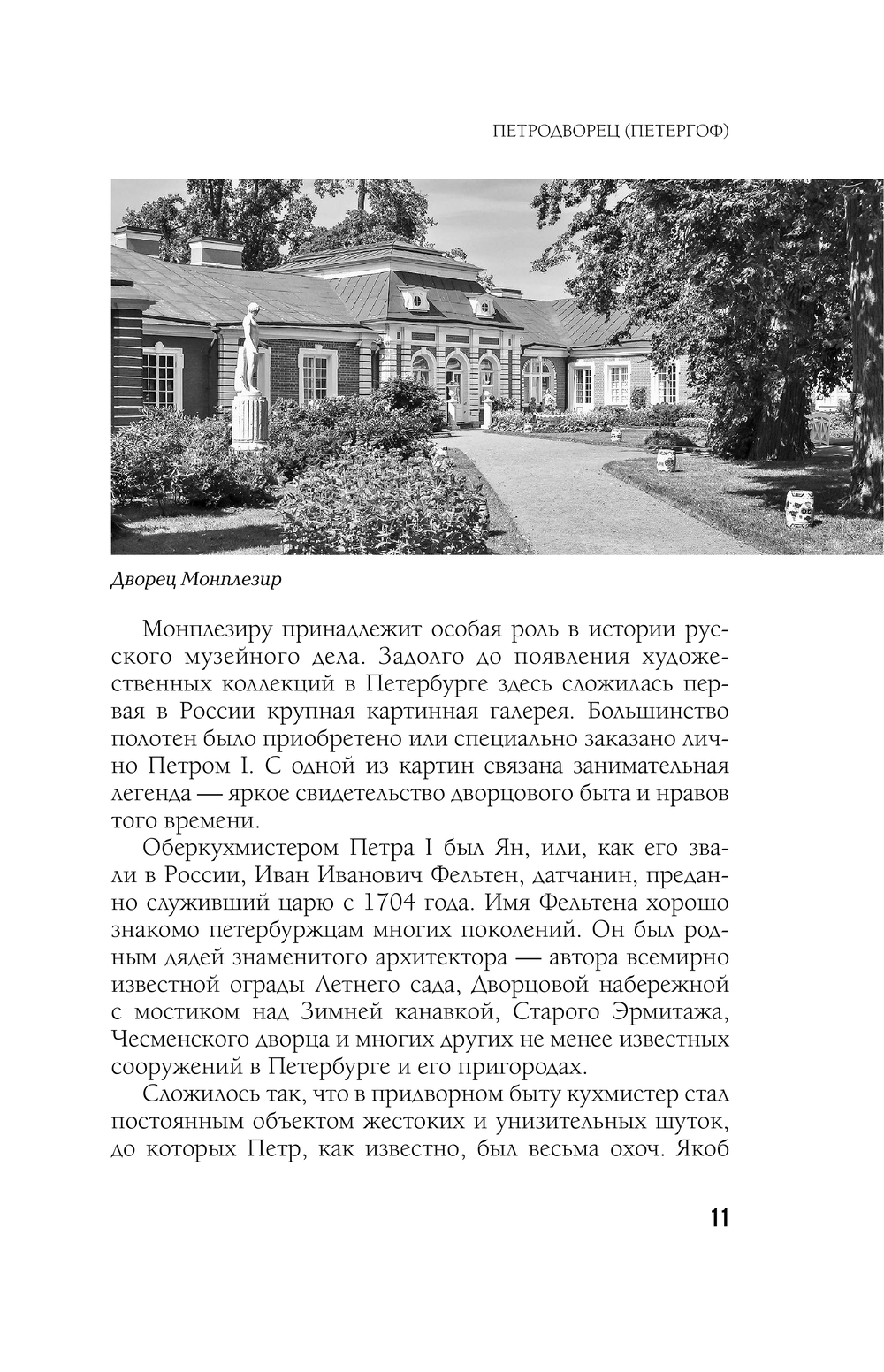 ПЕТРОДВОРЕЦ (ПЕТЕРГОФ)

Дворец Монплезир

Монплезиру принадлежит особая роль в истории русского музейного дела. Задолго до появления художественных коллекций в Петербурге здесь сложилась первая в России крупная картинная галерея. Большинство полотен было приобретено или специально заказано лично Петром I. С одной из картин связана занимательная легенда — яркое свидетельство дворцового быта и нравов того времени.

Оберкухмистером Петра I был Ян, или, как его звали в России, Иван Иванович Фельтен, датчанин, преданно служивший царю с 1704 года. Имя Фельтена хорошо знакомо петербуржцам многих поколений. Он был родным дядей знаменитого архитектора — автора всемирно известной ограды Летнего сада, Дворцовой набережной с мостиком над Зимней канавкой, Старого Эрмитажа, Чесменского дворца и многих других не менее известных сооружений в Петербурге и его пригородах.

Сложилось так, что в придворном быту кухмистер стал постоянным объектом жестоких и унизительных шуток, до которых Петр, как известно, был весьма охоч. Якоб

11